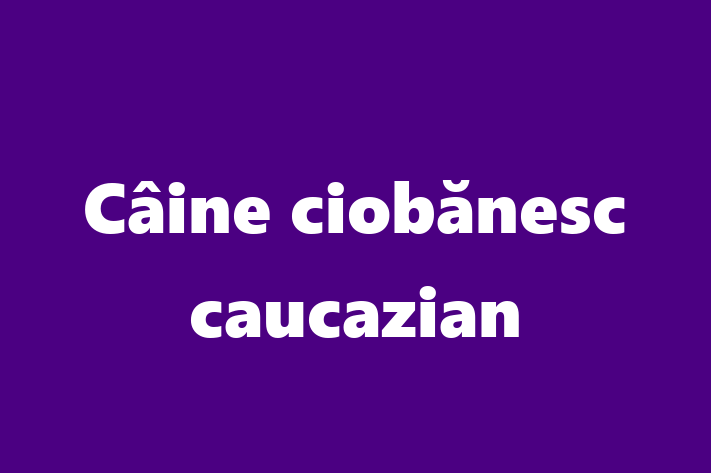 Câine ciobănesc caucazian